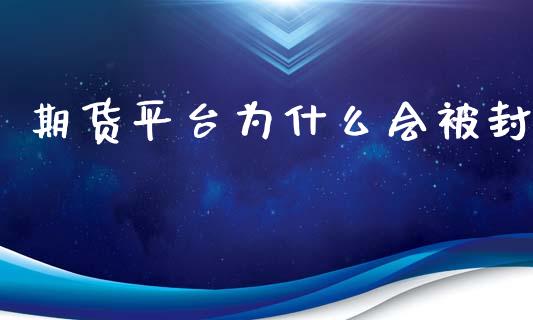 期货平台为什么会被封